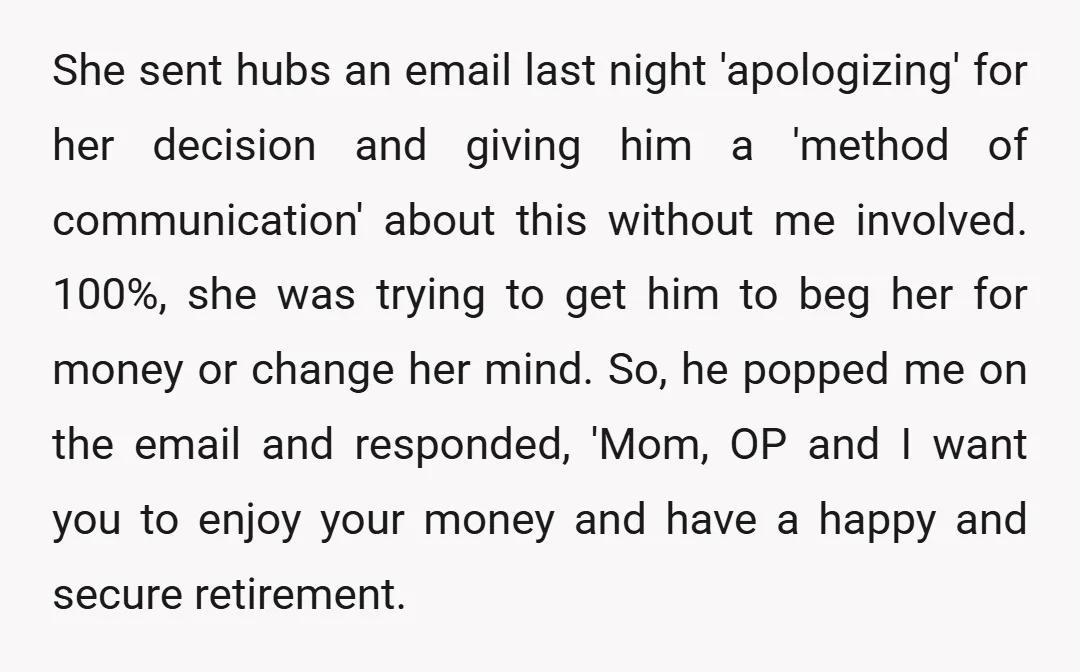 She sent hubs an email last night 'apologizing' for her decision and giving him a 'method of communication' about this without me involved. 100%, she was trying to get him to beg her for money or change her mind. So, he popped me on the email and responded, 'Mom, OP and I want you to enjoy your money and have a happy and secure retirement.